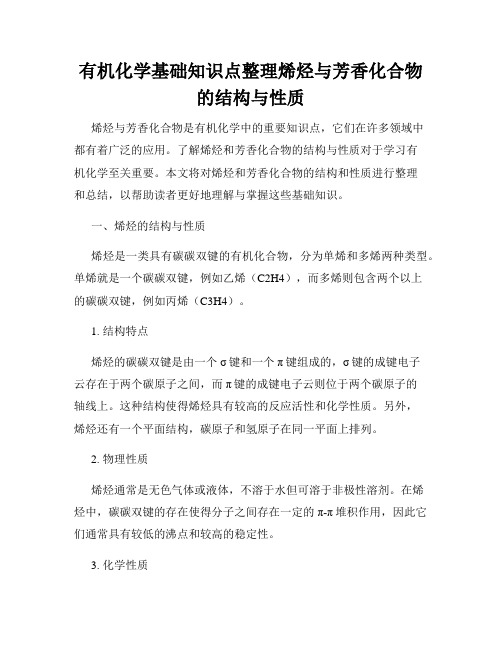 有机化学基础知识点整理烯烃与芳香化合物的结构与性质

烯烃与芳香化合物是有机化学中的重要知识点，它们在许多领域中都有着广泛的应用。了解烯烃和芳香化合物的结构与性质对于学习有机化学至关重要。本文将对烯烃和芳香化合物的结构和性质进行整理和总结，以帮助读者更好地理解与掌握这些基础知识。

一、烯烃的结构与性质

烯烃是一类具有碳碳双键的有机化合物，分为单烯和多烯两种类型。单烯就是一个碳碳双键，例如乙烯（C2H4），而多烯则包含两个以上的碳碳双键，例如丙烯（C3H4）。

1. 结构特点

烯烃的碳碳双键是由一个σ键和一个π键组成的，σ键的成键电子云存在于两个碳原子之间，而π键的成键电子云则位于两个碳原子的轴线上。这种结构使得烯烃具有较高的反应活性和化学性质。另外，烯烃还有一个平面结构，碳原子和氢原子在同一平面上排列。

2. 物理性质

烯烃通常是无色气体或液体，不溶于水但可溶于非极性溶剂。在烯烃中，碳碳双键的存在使得分子之间存在一定的π-π堆积作用，因此它们通常具有较低的沸点和较高的稳定性。

3. 化学性质